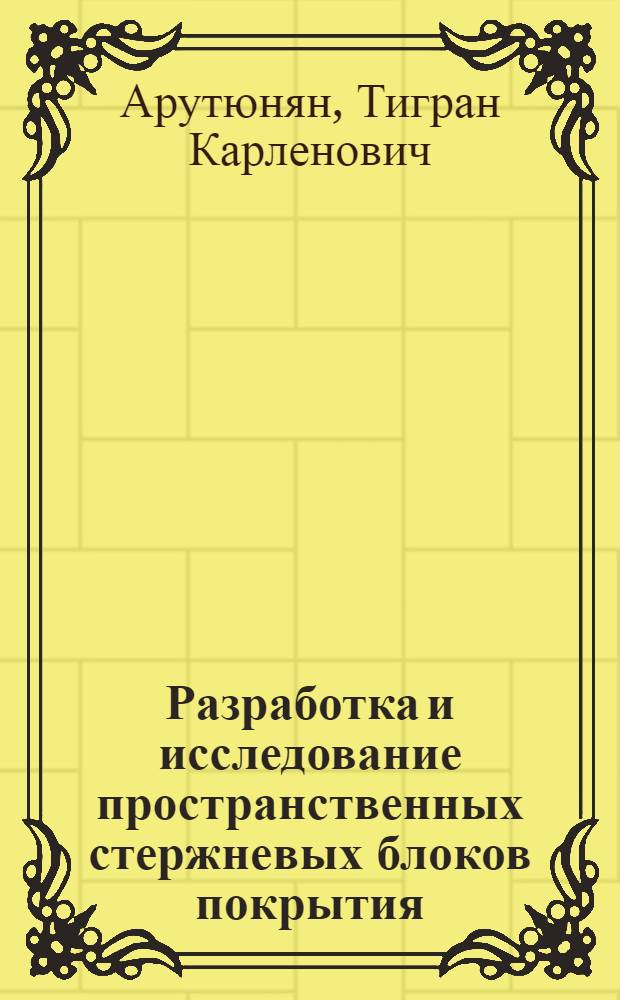 Арутюнян, Тигран Карленович

Разработка и исследование пространственных стержневых блоков покрытия